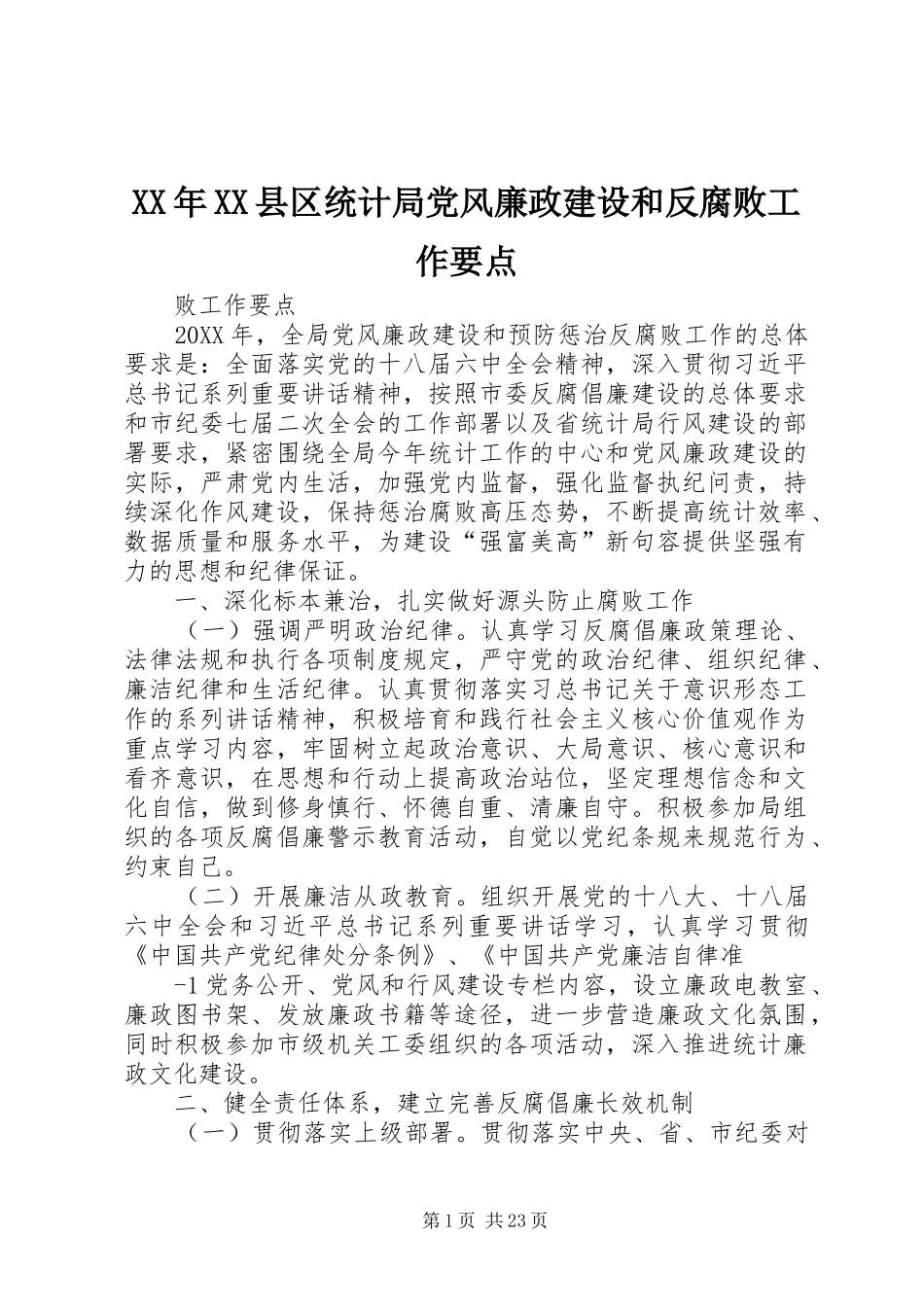 XX年XX县区统计局党风廉政建设和反腐败工作要点

败工作要点

20XX年，全局党风廉政建设和预防惩治反腐败工作的总体要求是：全面落实党的十八届六中全会精神，深入贯彻习近平总书记系列重要讲话精神，按照市委反腐倡廉建设的总体要求和市纪委七届二次全会的工作部署以及省统计局行风建设的部署要求，紧密围绕全局今年统计工作的中心和党风廉政建设的实际，严肃党内生活，加强党内监督，强化监督执纪问责，持续深化作风建设，保持惩治腐败高压态势，不断提高统计效率、数据质量和服务水平，为建设“强富美高”新句容提供坚强有力的思想和纪律保证。

一、深化标本兼治，扎实做好源头防止腐败工作

（一）强调严明政治纪律。认真学习反腐倡廉政策理论、法律法规和执行各项制度规定，严守党的政治纪律、组织纪律、廉洁纪律和生活纪律。认真贯彻落实习总书记关于意识形态工作的系列讲话精神，积极培育和践行社会主义核心价值观作为重点学习内容，牢固树立起政治意识、大局意识、核心意识和看齐意识，在思想和行动上提高政治站位，坚定理想信念和文化自信，做到修身慎行、怀德自重、清廉自守。积极参加局组织的各项反腐倡廉警示教育活动，自觉以党纪条规来规范行为、约束自己。

（二）开展廉洁从政教育。组织开展党的十八大、十八届六中全会和习近平总书记系列重要讲话学习，认真学习贯彻《中国共产党纪律处分条例》、《中国共产党廉洁自律准

-1党务公开、党风和行风建设专栏内容，设立廉政电教室、廉政图书架、发放廉政书籍等途径，进一步营造廉政文化氛围，同时积极参加市级机关工委组织的各项活动，深入推进统计廉政文化建设。

二、健全责任体系，建立完善反腐倡廉长效机制

（一）贯彻落实上级部署。贯彻落实中央、省、市纪委对

第1页 共23页